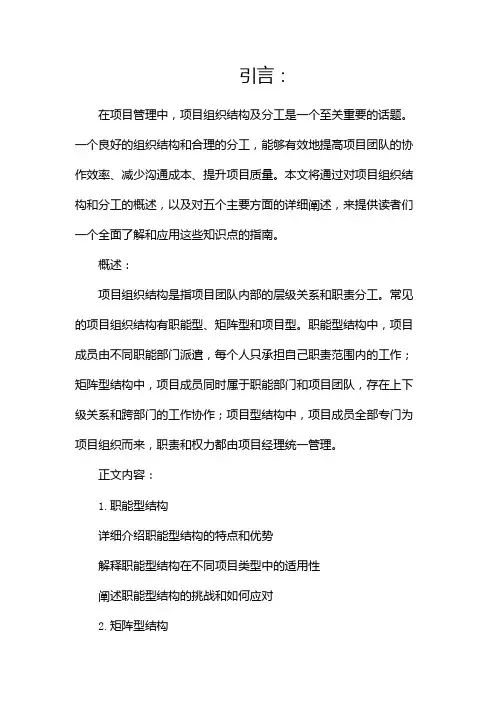 引言：

在项目管理中，项目组织结构及分工是一个至关重要的话题。一个良好的组织结构和合理的分工，能够有效地提高项目团队的协作效率、减少沟通成本、提升项目质量。本文将通过对项目组织结构和分工的概述，以及对五个主要方面的详细阐述，来提供读者们一个全面了解和应用这些知识点的指南。

概述：

项目组织结构是指项目团队内部的层级关系和职责分工。常见的项目组织结构有职能型、矩阵型和项目型。职能型结构中，项目成员由不同职能部门派遣，每个人只承担自己职责范围内的工作；矩阵型结构中，项目成员同时属于职能部门和项目团队，存在上下级关系和跨部门的工作协作；项目型结构中，项目成员全部专门为项目组织而来，职责和权力都由项目经理统一管理。

正文内容：

1. 职能型结构

详细介绍职能型结构的特点和优势

解释职能型结构在不同项目类型中的适用性

阐述职能型结构的挑战和如何应对

2. 矩阵型结构